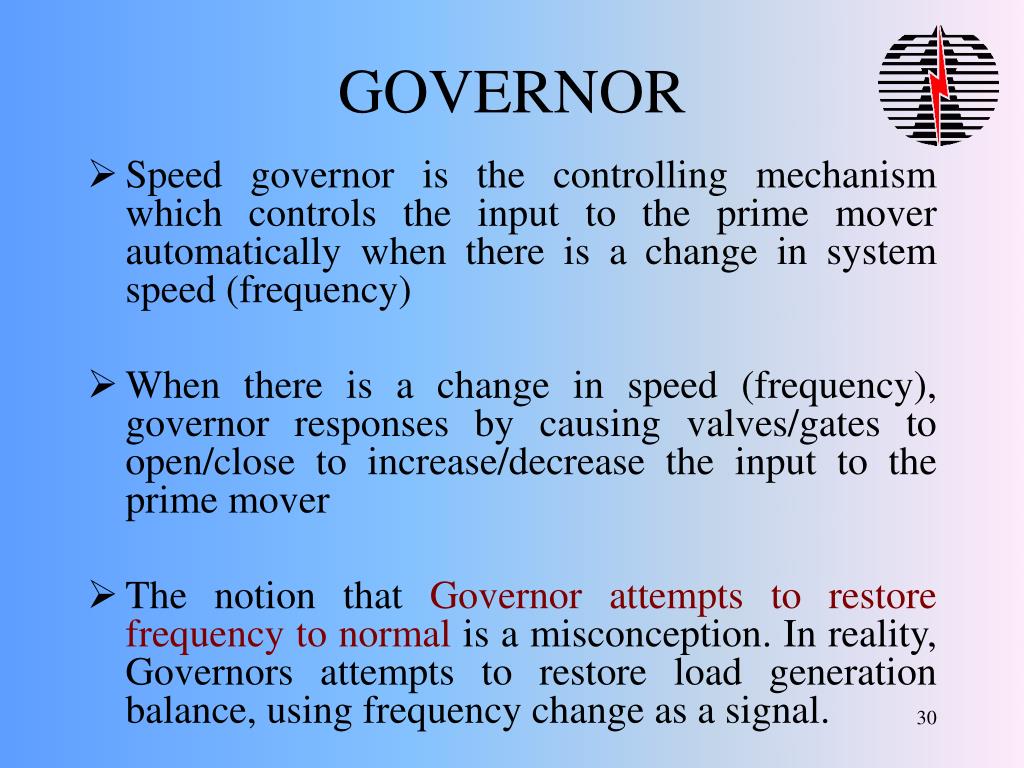 GOVERNOR

➢ Speed governor is the controlling mechanism which controls the input to the prime mover automatically when there is a change in system speed (frequency)

➢ When there is a change in speed (frequency), governor responses by causing valves/gates to open/close to increase/decrease the input to the prime mover

➢ The notion that Governor attempts to restore frequency to normal is a misconception. In reality, Governors attempts to restore load generation balance, using frequency change as a signal.

30